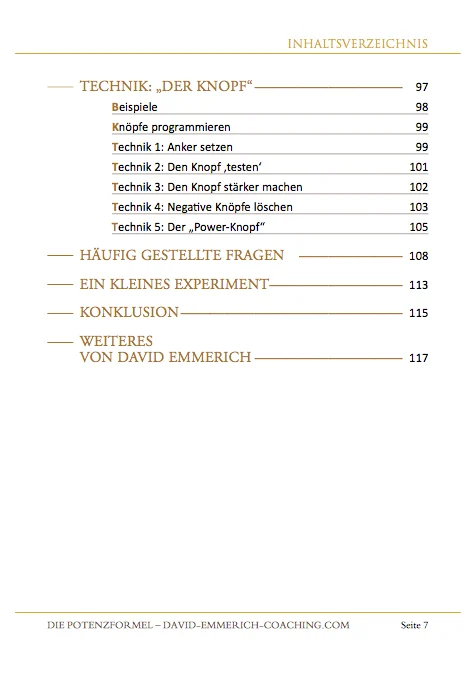 INHALTSVERZEICHNIS

TECHNIK: „DER KNOPF“ 97

Beispiele 98

Knöpfe programmieren 99

Technik 1: Anker setzen 99

Technik 2: Den Knopf ‚testen‘ 101

Technik 3: Den Knopf stärker machen 102

Technik 4: Negative Knöpfe löschen 103

Technik 5: Der „Power-Knopf“ 105

HÄUFIG GESTELLTE FRAGEN 108

EIN KLEINES EXPERIMENT 113

KONKLUSION 115

WEITERES VON DAVID EMMERICH 117

DIE POTENZFORMEL – DAVID-EMMERICH-COACHING.COM Seite 7